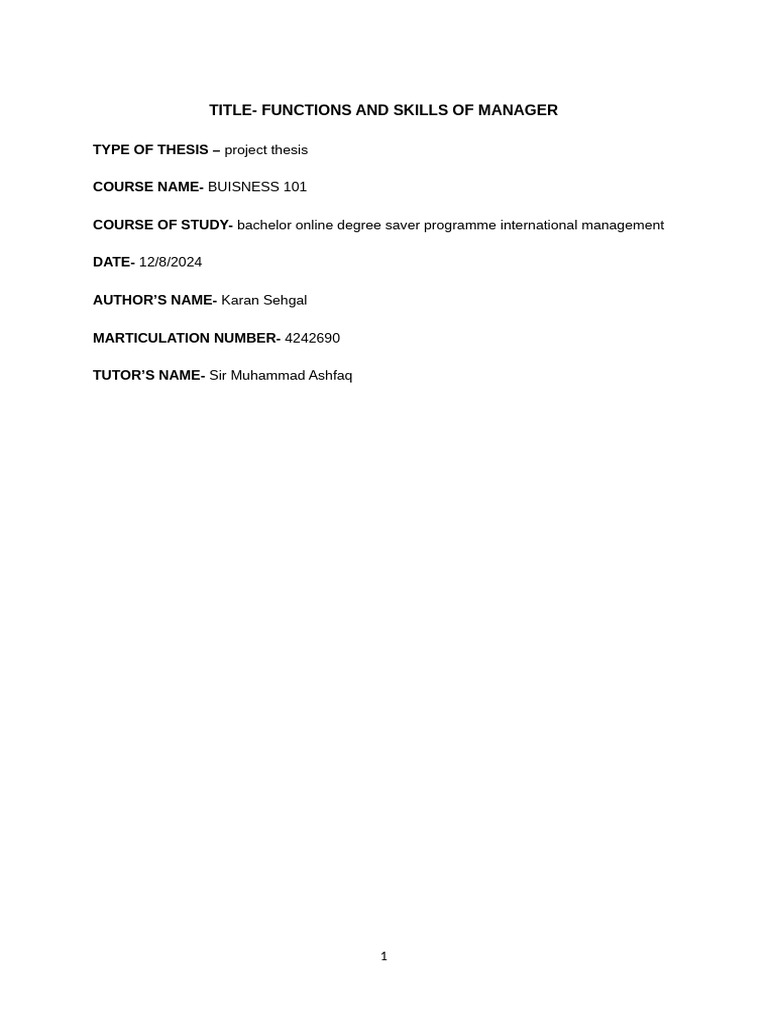 TITLE- FUNCTIONS AND SKILLS OF MANAGER

TYPE OF THESIS – project thesis

COURSE NAME- BUISNESS 101

COURSE OF STUDY- bachelor online degree saver programme international management

DATE- 12/8/2024

AUTHOR'S NAME- Karan Sehgal

MARTICULATION NUMBER- 4242690

TUTOR'S NAME- Sir Muhammad Ashfaq

1